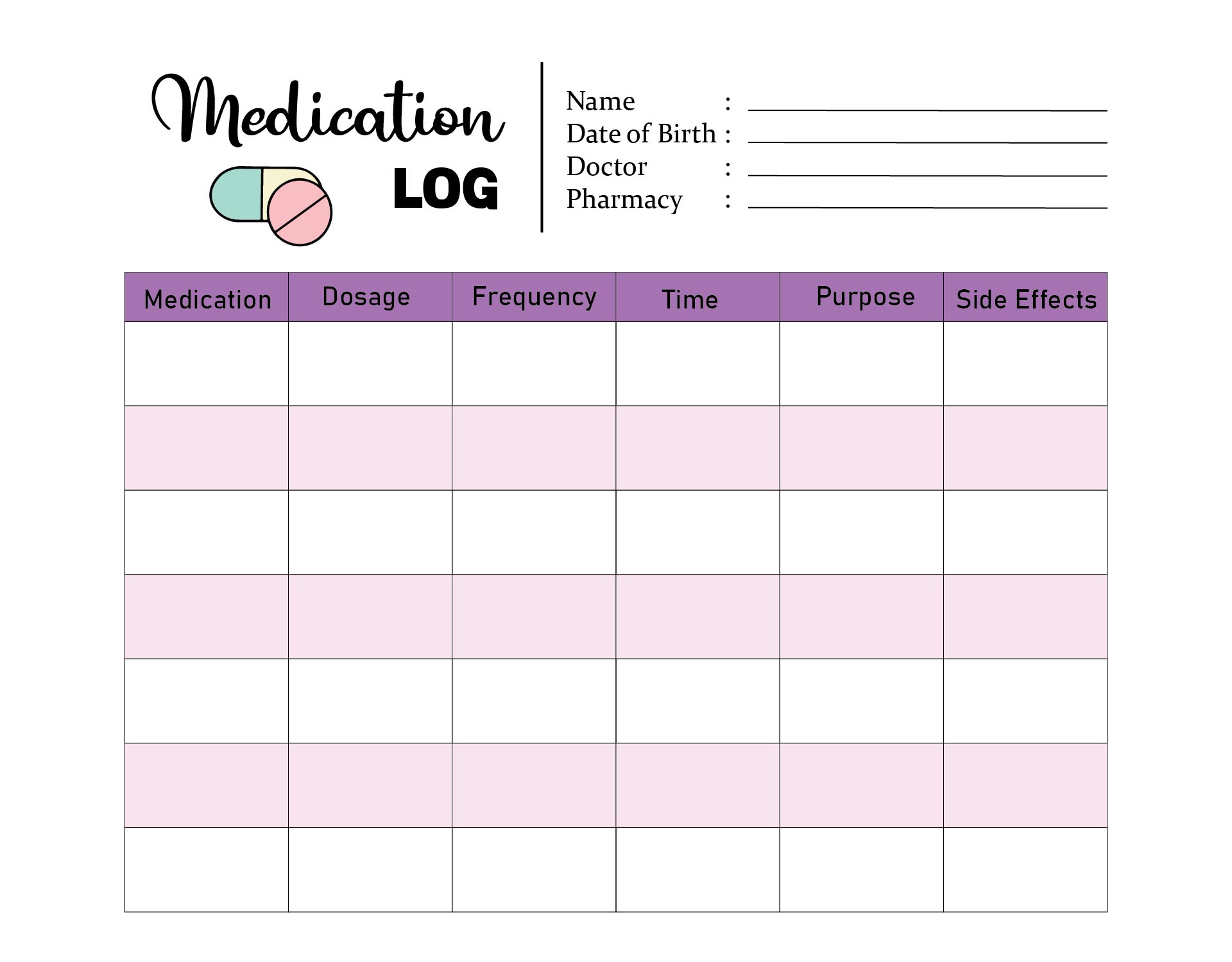 Medication
LOG

Name :
Date of Birth :
Doctor :
Pharmacy :

| Medication | Dosage | Frequency | Time | Purpose | Side Effects |
|---|---|---|---|---|---|
| | | | | | |
| | | | | | |
| | | | | | |
| | | | | | |
| | | | | | |
| | | | | | |
| | | | | | |